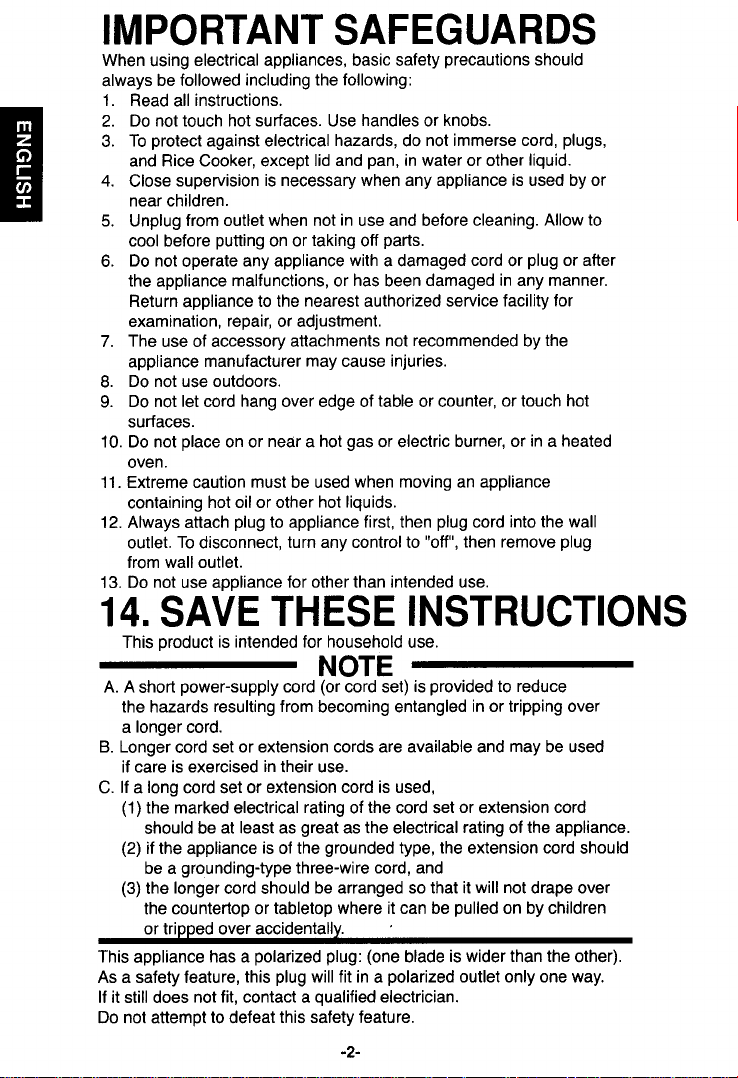 ENGLISH

IMPORTANT SAFEGUARDS

When using electrical appliances, basic safety precautions should always be followed including the following:

1. Read all instructions.
2. Do not touch hot surfaces. Use handles or knobs.
3. To protect against electrical hazards, do not immerse cord, plugs, and Rice Cooker, except lid and pan, in water or other liquid.
4. Close supervision is necessary when any appliance is used by or near children.
5. Unplug from outlet when not in use and before cleaning. Allow to cool before putting on or taking off parts.
6. Do not operate any appliance with a damaged cord or plug or after the appliance malfunctions, or has been damaged in any manner. Return appliance to the nearest authorized service facility for examination, repair, or adjustment.
7. The use of accessory attachments not recommended by the appliance manufacturer may cause injuries.
8. Do not use outdoors.
9. Do not let cord hang over edge of table or counter, or touch hot surfaces.
10. Do not place on or near a hot gas or electric burner, or in a heated oven.
11. Extreme caution must be used when moving an appliance containing hot oil or other hot liquids.
12. Always attach plug to appliance first, then plug cord into the wall outlet. To disconnect, turn any control to "off", then remove plug from wall outlet.
13. Do not use appliance for other than intended use.

14. SAVE THESE INSTRUCTIONS

This product is intended for household use.

NOTE

A. A short power-supply cord (or cord set) is provided to reduce the hazards resulting from becoming entangled in or tripping over a longer cord.
B. Longer cord set or extension cords are available and may be used if care is exercised in their use.
C. If a long cord set or extension cord is used,
(1) the marked electrical rating of the cord set or extension cord should be at least as great as the electrical rating of the appliance.
(2) if the appliance is of the grounded type, the extension cord should be a grounding-type three-wire cord, and
(3) the longer cord should be arranged so that it will not drape over the countertop or tabletop where it can be pulled on by children or tripped over accidentally.

This appliance has a polarized plug: (one blade is wider than the other). As a safety feature, this plug will fit in a polarized outlet only one way. If it still does not fit, contact a qualified electrician. Do not attempt to defeat this safety feature.

-2-